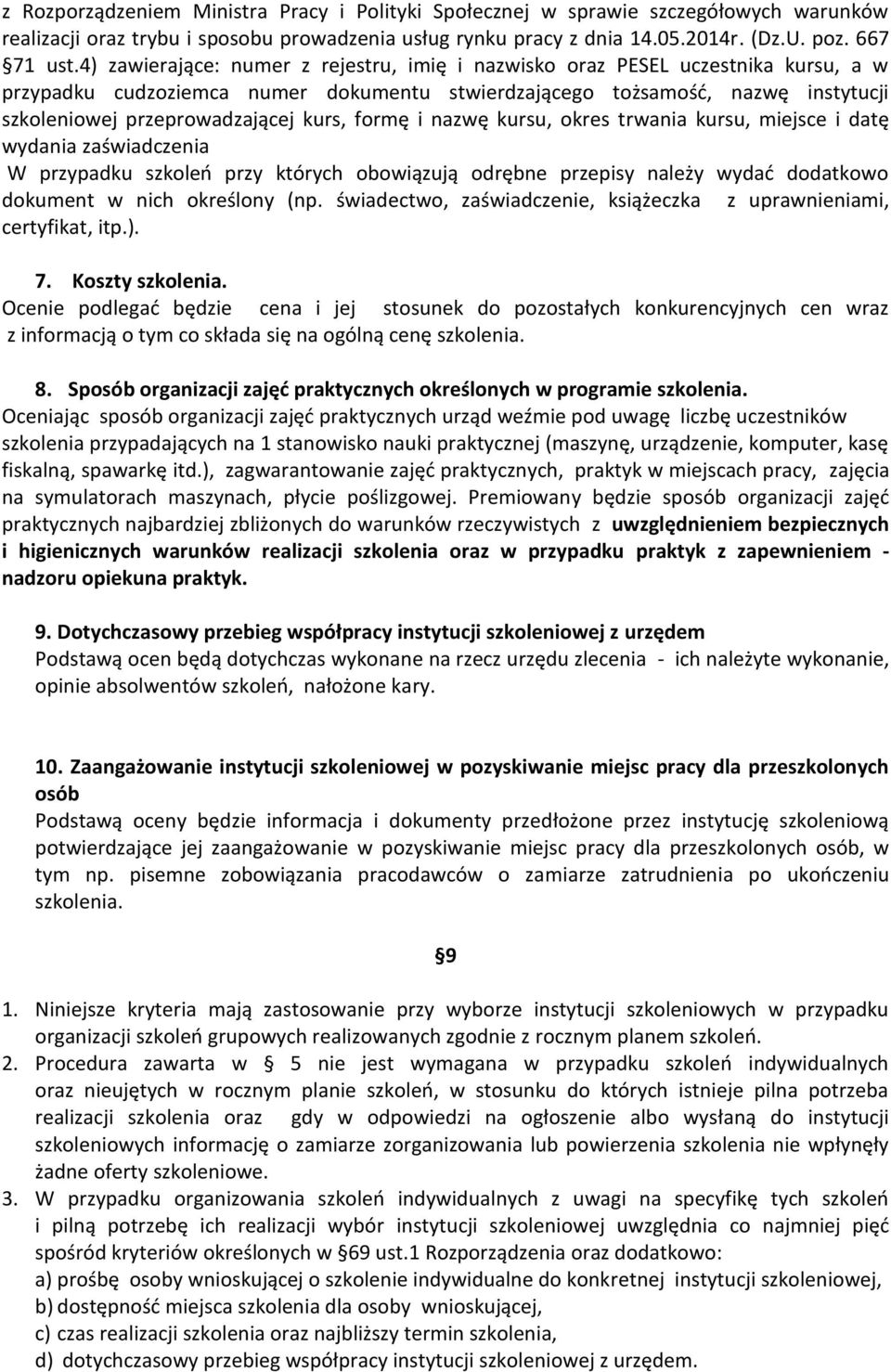 z Rozporządzeniem Ministra Pracy i Polityki Społecznej w sprawie szczegółowych warunków realizacji oraz trybu i sposobu prowadzenia usług rynku pracy z dnia 14.05.2014r. (Dz.U. poz. 667 §71 ust.4) zawierające: numer z rejestru, imię i nazwisko oraz PESEL uczestnika kursu, a w przypadku cudzoziemca numer dokumentu stwierdzającego tożsamość, nazwę instytucji szkoleniowej przeprowadzającej kurs, formę i nazwę kursu, okres trwania kursu, miejsce i datę wydania zaświadczenia
W przypadku szkoleń przy których obowiązują odrębne przepisy należy wydać dodatkowo dokument w nich określony (np. świadectwo, zaświadczenie, książeczka z uprawnieniami, certyfikat, itp.).

7. Koszty szkolenia.
Ocenie podlegać będzie cena i jej stosunek do pozostałych konkurencyjnych cen wraz z informacją o tym co składa się na ogólną cenę szkolenia.

8. Sposób organizacji zajęć praktycznych określonych w programie szkolenia.
Oceniając sposób organizacji zajęć praktycznych urząd weźmie pod uwagę liczbę uczestników szkolenia przypadających na 1 stanowisko nauki praktycznej (maszynę, urządzenie, komputer, kasę fiskalną, spawarkę itd.), zagwarantowanie zajęć praktycznych, praktyk w miejscach pracy, zajęcia na symulatorach maszynach, płycie poślizgowej. Premiowany będzie sposób organizacji zajęć praktycznych najbardziej zbliżonych do warunków rzeczywistych z uwzględnieniem bezpiecznych i higienicznych warunków realizacji szkolenia oraz w przypadku praktyk z zapewnieniem - nadzoru opiekuna praktyk.

9. Dotychczasowy przebieg współpracy instytucji szkoleniowej z urzędem
Podstawą ocen będą dotychczas wykonane na rzecz urzędu zlecenia - ich należyte wykonanie, opinie absolwentów szkoleń, nałożone kary.

10. Zaangażowanie instytucji szkoleniowej w pozyskiwanie miejsc pracy dla przeszkolonych osób
Podstawą oceny będzie informacja i dokumenty przedłożone przez instytucję szkoleniową potwierdzające jej zaangażowanie w pozyskiwanie miejsc pracy dla przeszkolonych osób, w tym np. pisemne zobowiązania pracodawców o zamiarze zatrudnienia po ukończeniu szkolenia.

§9

1. Niniejsze kryteria mają zastosowanie przy wyborze instytucji szkoleniowych w przypadku organizacji szkoleń grupowych realizowanych zgodnie z rocznym planem szkoleń.
2. Procedura zawarta w § 5 nie jest wymagana w przypadku szkoleń indywidualnych oraz nieujętych w rocznym planie szkoleń, w stosunku do których istnieje pilna potrzeba realizacji szkolenia oraz gdy w odpowiedzi na ogłoszenie albo wysłaną do instytucji szkoleniowych informację o zamiarze zorganizowania lub powierzenia szkolenia nie wpłynęły żadne oferty szkoleniowe.
3. W przypadku organizowania szkoleń indywidualnych z uwagi na specyfikę tych szkoleń i pilną potrzebę ich realizacji wybór instytucji szkoleniowej uwzględnia co najmniej pięć spośród kryteriów określonych w §69 ust.1 Rozporządzenia oraz dodatkowo:
a) prośbę osoby wnioskującej o szkolenie indywidualne do konkretnej instytucji szkoleniowej,
b) dostępność miejsca szkolenia dla osoby wnioskującej,
c) czas realizacji szkolenia oraz najbliższy termin szkolenia,
d) dotychczasowy przebieg współpracy instytucji szkoleniowej z urzędem.